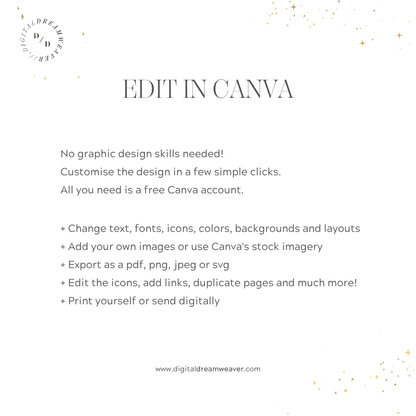 DIGITALDREAMWEAVER//.
D/D

EDIT IN CANVA

No graphic design skills needed!
Customise the design in a few simple clicks.
All you need is a free Canva account.

+ Change text, fonts, icons, colors, backgrounds and layouts
+ Add your own images or use Canva's stock imagery
+ Export as a pdf, png, jpeg or svg
+ Edit the icons, add links, duplicate pages and much more!
+ Print yourself or send digitally

www.digitaldreamweaver.com